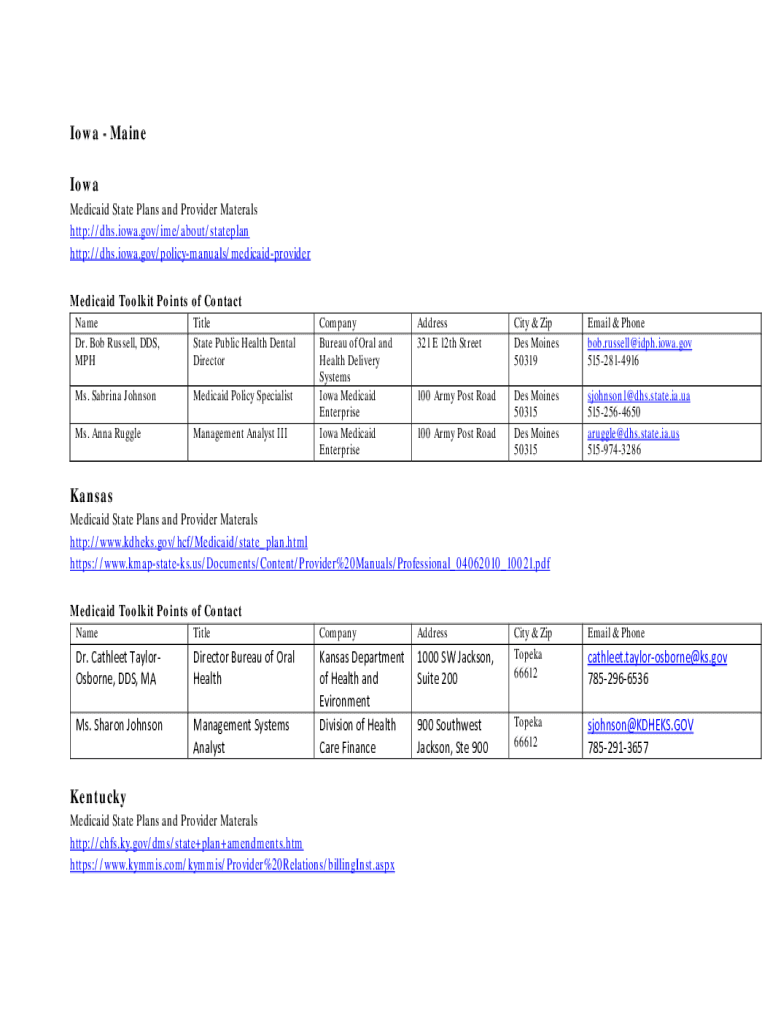 Iowa - Maine

Iowa

Medicaid State Plans and Provider Materals
http://dhs.iowa.gov/ime/about/stateplan
http://dhs.iowa.gov/policy-manuals/medicaid-provider

Medicaid Toolkit Points of Contact

| Name | Title | Company | Address | City & Zip | Email & Phone |
|---|---|---|---|---|---|
| Dr. Bob Russell, DDS, MPH | State Public Health Dental Director | Bureau of Oral and Health Delivery Systems | 321 E 12th Street | Des Moines 50319 | bob.russell@idph.iowa.gov 515-281-4916 |
| Ms. Sabrina Johnson | Medicaid Policy Specialist | Iowa Medicaid Enterprise | 100 Army Post Road | Des Moines 50315 | sjohnson1@dhs.state.ia.ua 515-256-4650 |
| Ms. Anna Ruggle | Management Analyst III | Iowa Medicaid Enterprise | 100 Army Post Road | Des Moines 50315 | aruggle@dhs.state.ia.us 515-974-3286 |

Kansas

Medicaid State Plans and Provider Materals
http://www.kdheks.gov/hcf/Medicaid/state_plan.html
https://www.kmap-state-ks.us/Documents/Content/Provider%20Manuals/Professional_04062010_10021.pdf

Medicaid Toolkit Points of Contact

| Name | Title | Company | Address | City & Zip | Email & Phone |
|---|---|---|---|---|---|
| Dr. Cathleet Taylor-Osborne, DDS, MA | Director Bureau of Oral Health | Kansas Department of Health and Evironment | 1000 SW Jackson, Suite 200 | Topeka 66612 | cathleet.taylor-osborne@ks.gov 785-296-6536 |
| Ms. Sharon Johnson | Management Systems Analyst | Division of Health Care Finance | 900 Southwest Jackson, Ste 900 | Topeka 66612 | sjohnson@KDHEKS.GOV 785-291-3657 |

Kentucky

Medicaid State Plans and Provider Materals
http://chfs.ky.gov/dms/state+plan+amendments.htm
https://www.kymmis.com/kymmis/Provider%20Relations/billingInst.aspx